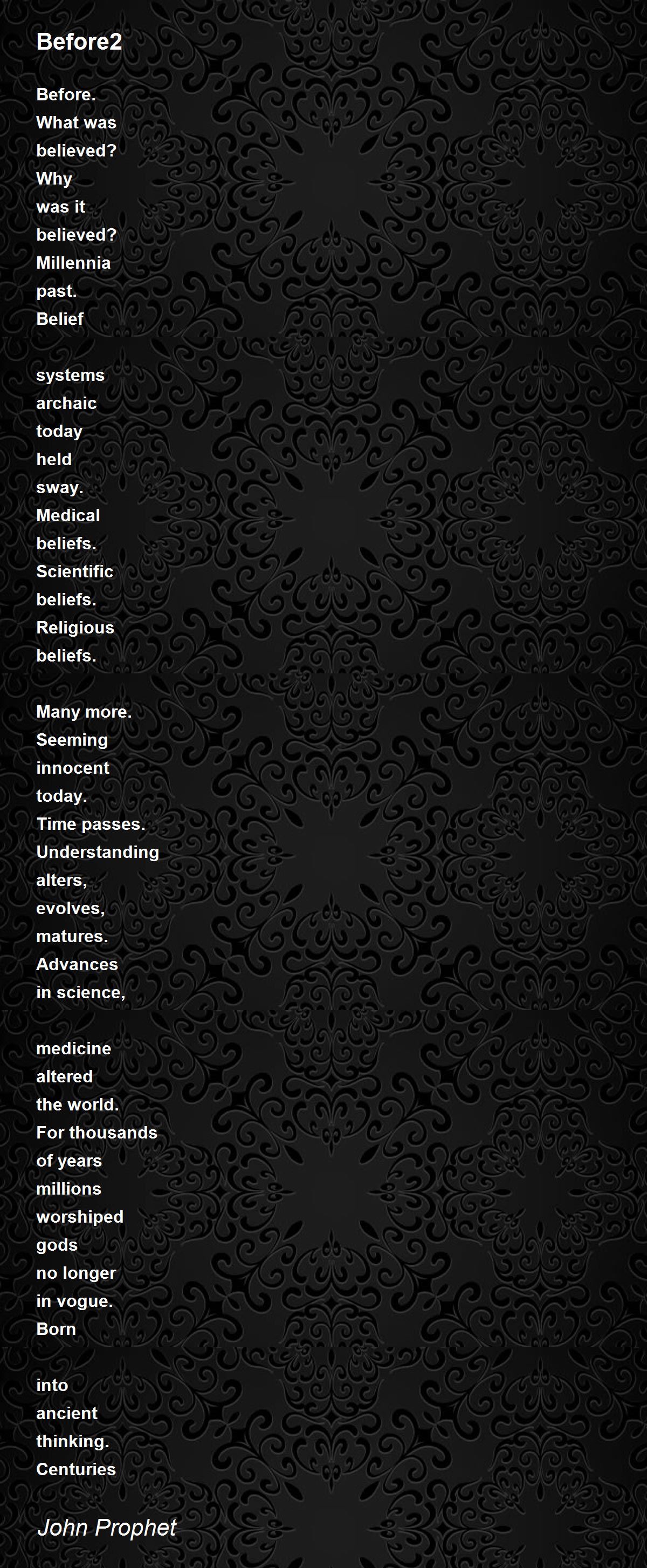 Before2

Before.
What was
believed?
Why
was it
believed?
Millennia
past.
Belief

systems
archaic
today
held
sway.
Medical
beliefs.
Scientific
beliefs.
Religious
beliefs.

Many more.
Seeming
innocent
today.
Time passes.
Understanding
alters,
evolves,
matures.
Advances
in science,

medicine
altered
the world.
For thousands
of years
millions
worshiped
gods
no longer
in vogue.
Born

into
ancient
thinking.
Centuries

John Prophet